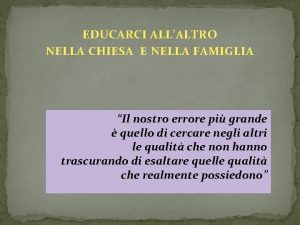 EDUCARCI ALL'ALTRO
NELLA CHIESA E NELLA FAMIGLIA

"Il nostro errore più grande è quello di cercare negli altri le qualità che non hanno trascurando di esaltare quelle qualità che realmente possiedono"